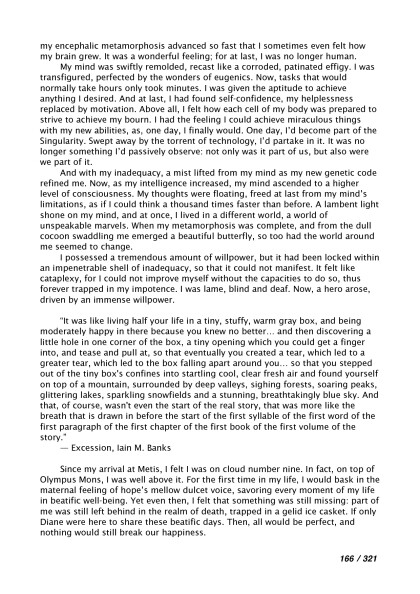 my encephalic metamorphosis advanced so fast that I sometimes even felt how my brain grew. It was a wonderful feeling; for at last, I was no longer human.

My mind was swiftly remolded, recast like a corroded, patinated effigy. I was transfigured, perfected by the wonders of eugenics. Now, tasks that would normally take hours only took minutes. I was given the aptitude to achieve anything I desired. And at last, I had found self-confidence, my helplessness replaced by motivation. Above all, I felt how each cell of my body was prepared to strive to achieve my bourn. I had the feeling I could achieve miraculous things with my new abilities, as, one day, I finally would. One day, I'd become part of the Singularity. Swept away by the torrent of technology, I'd partake in it. It was no longer something I'd passively observe: not only was it part of us, but also were we part of it.

And with my inadequacy, a mist lifted from my mind as my new genetic code refined me. Now, as my intelligence increased, my mind ascended to a higher level of consciousness. My thoughts were floating, freed at last from my mind's limitations, as if I could think a thousand times faster than before. A lambent light shone on my mind, and at once, I lived in a different world, a world of unspeakable marvels. When my metamorphosis was complete, and from the dull cocoon swaddling me emerged a beautiful butterfly, so too had the world around me seemed to change.

I possessed a tremendous amount of willpower, but it had been locked within an impenetrable shell of inadequacy, so that it could not manifest. It felt like cataplexy, for I could not improve myself without the capacities to do so, thus forever trapped in my impotence. I was lame, blind and deaf. Now, a hero arose, driven by an immense willpower.

"It was like living half your life in a tiny, stuffy, warm gray box, and being moderately happy in there because you knew no better… and then discovering a little hole in one corner of the box, a tiny opening which you could get a finger into, and tease and pull at, so that eventually you created a tear, which led to a greater tear, which led to the box falling apart around you… so that you stepped out of the tiny box's confines into startling cool, clear fresh air and found yourself on top of a mountain, surrounded by deep valleys, sighing forests, soaring peaks, glittering lakes, sparkling snowfields and a stunning, breathtakingly blue sky. And that, of course, wasn't even the start of the real story, that was more like the breath that is drawn in before the start of the first syllable of the first word of the first paragraph of the first chapter of the first book of the first volume of the story."
— Excession, Iain M. Banks

Since my arrival at Metis, I felt I was on cloud number nine. In fact, on top of Olympus Mons, I was well above it. For the first time in my life, I would bask in the maternal feeling of hope's mellow dulcet voice, savoring every moment of my life in beatific well-being. Yet even then, I felt that something was still missing: part of me was still left behind in the realm of death, trapped in a gelid ice casket. If only Diane were here to share these beatific days. Then, all would be perfect, and nothing would still break our happiness.

166 / 321